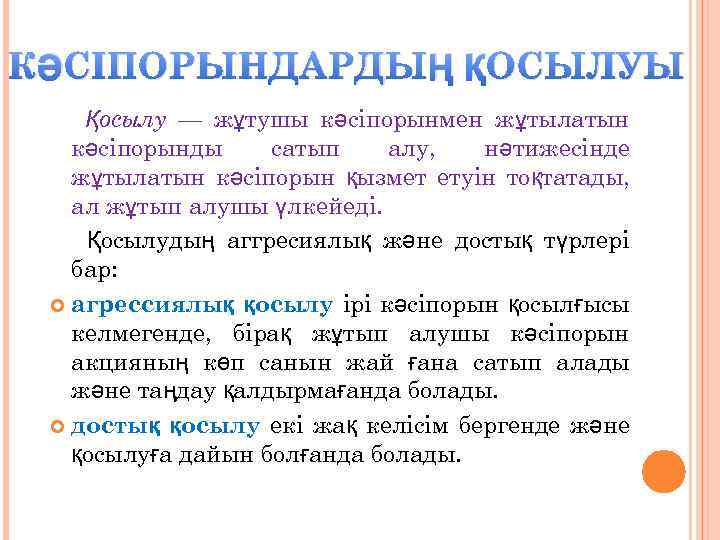 КӘСІПОРЫНДАРДЫҢ ҚОСЫЛУЫ

Қосылу — жұтушы кәсіпорынмен жұтылатын кәсіпорынды сатып алу, нәтижесінде жұтылатын кәсіпорын қызмет етуін тоқтатады, ал жұтып алушы үлкейеді.

Қосылудың аггресиялық және достық түрлері бар:

агрессиялық қосылу ірі кәсіпорын қосылғысы келмегенде, бірақ жұтып алушы кәсіпорын акцияның көп санын жай ғана сатып алады және таңдау қалдырмағанда болады.

достық қосылу екі жақ келісім бергенде және қосылуға дайын болғанда болады.